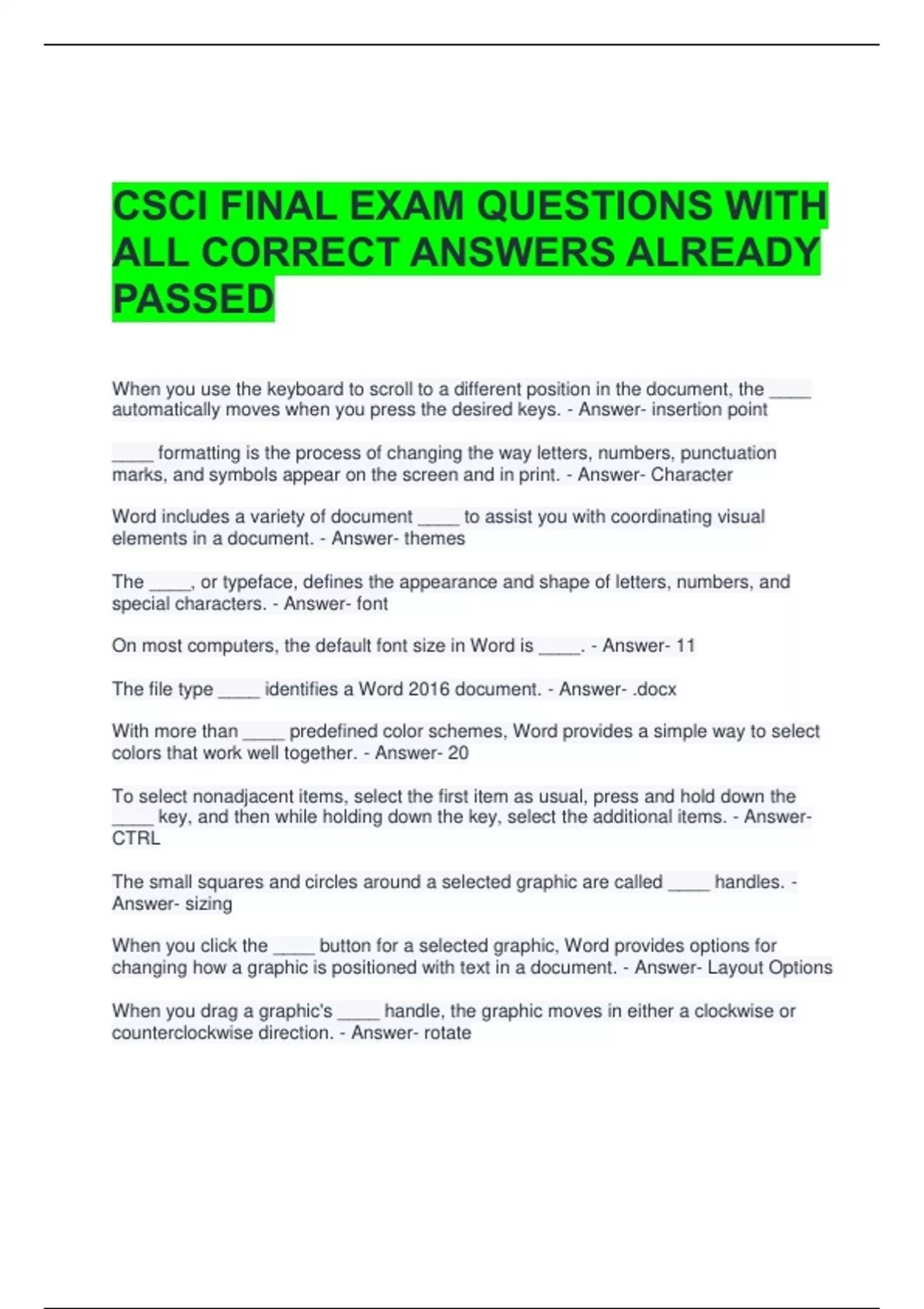 CSCI FINAL EXAM QUESTIONS WITH ALL CORRECT ANSWERS ALREADY PASSED

When you use the keyboard to scroll to a different position in the document, the ____ automatically moves when you press the desired keys. - Answer- insertion point

____ formatting is the process of changing the way letters, numbers, punctuation marks, and symbols appear on the screen and in print. - Answer- Character

Word includes a variety of document ____ to assist you with coordinating visual elements in a document. - Answer- themes

The ____, or typeface, defines the appearance and shape of letters, numbers, and special characters. - Answer- font

On most computers, the default font size in Word is ____. - Answer- 11

The file type ____ identifies a Word 2016 document. - Answer- .docx

With more than ____ predefined color schemes, Word provides a simple way to select colors that work well together. - Answer- 20

To select nonadjacent items, select the first item as usual, press and hold down the ____ key, and then while holding down the key, select the additional items. - Answer- CTRL

The small squares and circles around a selected graphic are called ____ handles. - Answer- sizing

When you click the ____ button for a selected graphic, Word provides options for changing how a graphic is positioned with text in a document. - Answer- Layout Options

When you drag a graphic's ____ handle, the graphic moves in either a clockwise or counterclockwise direction. - Answer- rotate